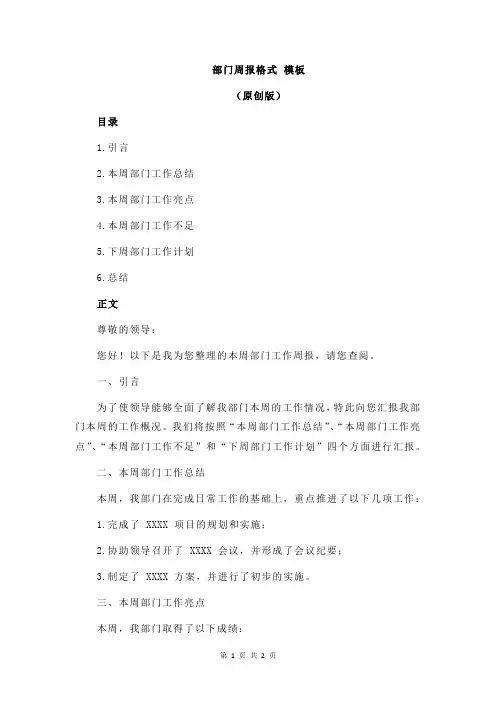 部门周报格式 模板

（原创版）

目录

1.引言

2.本周部门工作总结

3.本周部门工作亮点

4.本周部门工作不足

5.下周部门工作计划

6.总结

正文

尊敬的领导：

您好！以下是我为您整理的本周部门工作周报，请您查阅。

一、引言

为了使领导能够全面了解我部门本周的工作情况，特此向您汇报我部门本周的工作概况。我们将按照“本周部门工作总结”、“本周部门工作亮点”、“本周部门工作不足”和“下周部门工作计划”四个方面进行汇报。

二、本周部门工作总结

本周，我部门在完成日常工作的基础上，重点推进了以下几项工作：

1.完成了 XXXX 项目的规划和实施；

2.协助领导召开了 XXXX 会议，并形成了会议纪要；

3.制定了 XXXX 方案，并进行了初步的实施。

三、本周部门工作亮点

本周，我部门取得了以下成绩：

第 1 页 共 2 页